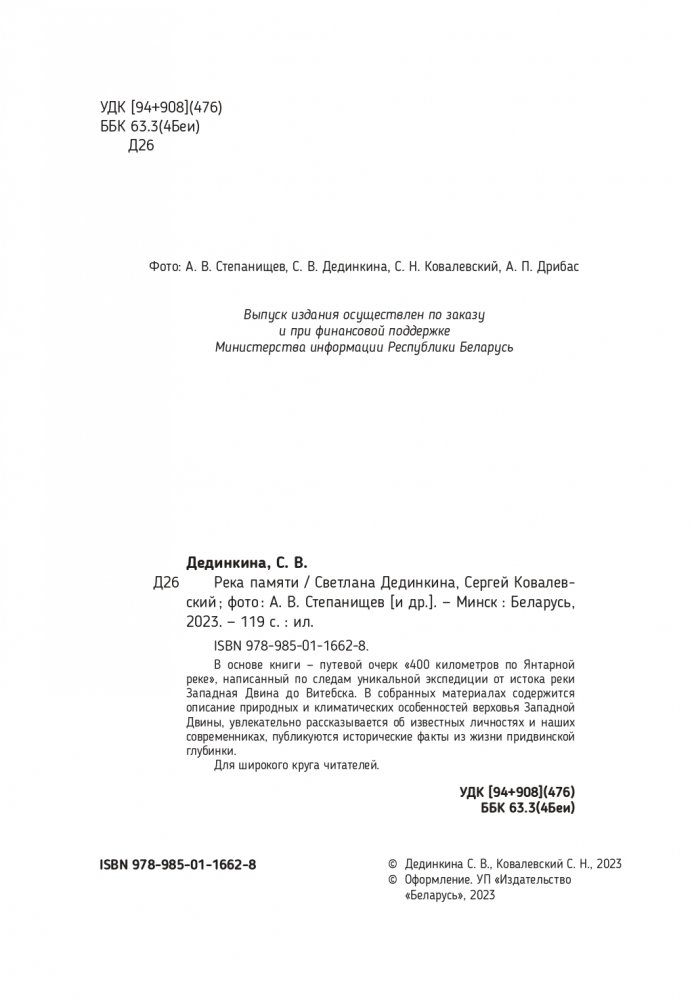 УДК [94+908](476)
ББК 63.3(4Беи)
Д26

Фото: А. В. Степанищев, С. В. Дединкина, С. Н. Ковалевский, А. П. Дрибас

Выпуск издания осуществлен по заказу
и при финансовой поддержке
Министерства информации Республики Беларусь

Дединкина, С. В.

Д26 Река памяти / Светлана Дединкина, Сергей Ковалевский ; фото : А. В. Степанищев [и др.]. – Минск : Беларусь, 2023. – 119 с. : ил.

ISBN 978-985-01-1662-8.

В основе книги – путевой очерк «400 километров по Янтарной реке», написанный по следам уникальной экспедиции от истока реки Западная Двина до Витебска. В собранных материалах содержится описание природных и климатических особенностей верховья Западной Двины, увлекательно рассказывается об известных личностях и наших современниках, публикуются исторические факты из жизни придвинской глубинки.

Для широкого круга читателей.

УДК [94+908](476)
ББК 63.3(4Беи)

ISBN 978-985-01-1662-8

© Дединкина С. В., Ковалевский С. Н., 2023
© Оформление. УП «Издательство «Беларусь», 2023